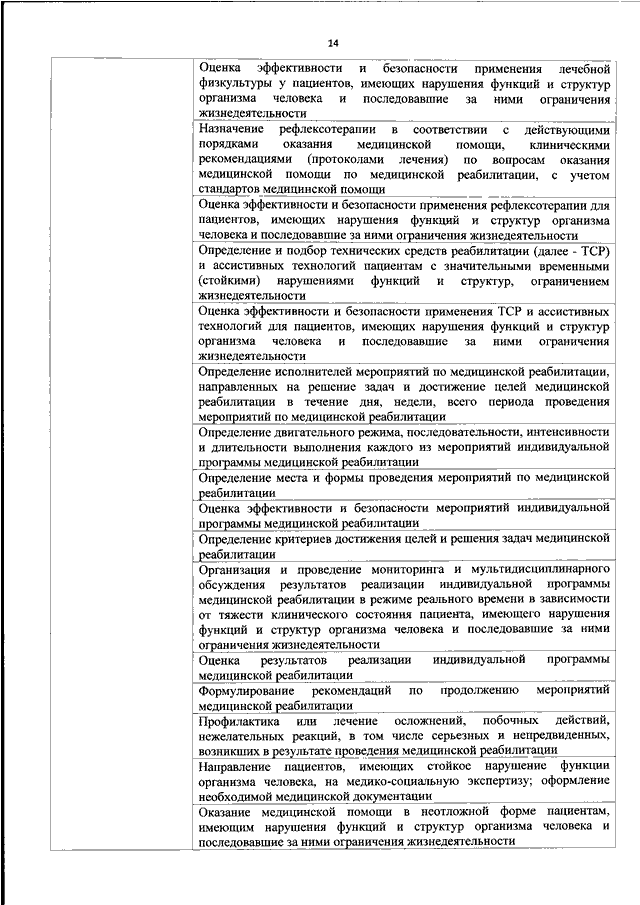 14

| | |
|---|---|
| | Оценка эффективности и безопасности применения лечебной физкультуры у пациентов, имеющих нарушения функций и структур организма человека и последовавшие за ними ограничения жизнедеятельности |
| | Назначение рефлексотерапии в соответствии с действующими порядками оказания медицинской помощи, клиническими рекомендациями (протоколами лечения) по вопросам оказания медицинской помощи по медицинской реабилитации, с учетом стандартов медицинской помощи |
| | Оценка эффективности и безопасности применения рефлексотерапии для пациентов, имеющих нарушения функций и структур организма человека и последовавшие за ними ограничения жизнедеятельности |
| | Определение и подбор технических средств реабилитации (далее - ТСР) и ассистивных технологий пациентам с значительными временными (стойкими) нарушениями функций и структур, ограничением жизнедеятельности |
| | Оценка эффективности и безопасности применения ТСР и ассистивных технологий для пациентов, имеющих нарушения функций и структур организма человека и последовавшие за ними ограничения жизнедеятельности |
| | Определение исполнителей мероприятий по медицинской реабилитации, направленных на решение задач и достижение целей медицинской реабилитации в течение дня, недели, всего периода проведения мероприятий по медицинской реабилитации |
| | Определение двигательного режима, последовательности, интенсивности и длительности выполнения каждого из мероприятий индивидуальной программы медицинской реабилитации |
| | Определение места и формы проведения мероприятий по медицинской реабилитации |
| | Оценка эффективности и безопасности мероприятий индивидуальной программы медицинской реабилитации |
| | Определение критериев достижения целей и решения задач медицинской реабилитации |
| | Организация и проведение мониторинга и мультидисциплинарного обсуждения результатов реализации индивидуальной программы медицинской реабилитации в режиме реального времени в зависимости от тяжести клинического состояния пациента, имеющего нарушения функций и структур организма человека и последовавшие за ними ограничения жизнедеятельности |
| | Оценка результатов реализации индивидуальной программы медицинской реабилитации |
| | Формулирование рекомендаций по продолжению мероприятий медицинской реабилитации |
| | Профилактика или лечение осложнений, побочных действий, нежелательных реакций, в том числе серьезных и непредвиденных, возникших в результате проведения медицинской реабилитации |
| | Направление пациентов, имеющих стойкое нарушение функции организма человека, на медико-социальную экспертизу; оформление необходимой медицинской документации |
| | Оказание медицинской помощи в неотложной форме пациентам, имеющим нарушения функций и структур организма человека и последовавшие за ними ограничения жизнедеятельности |